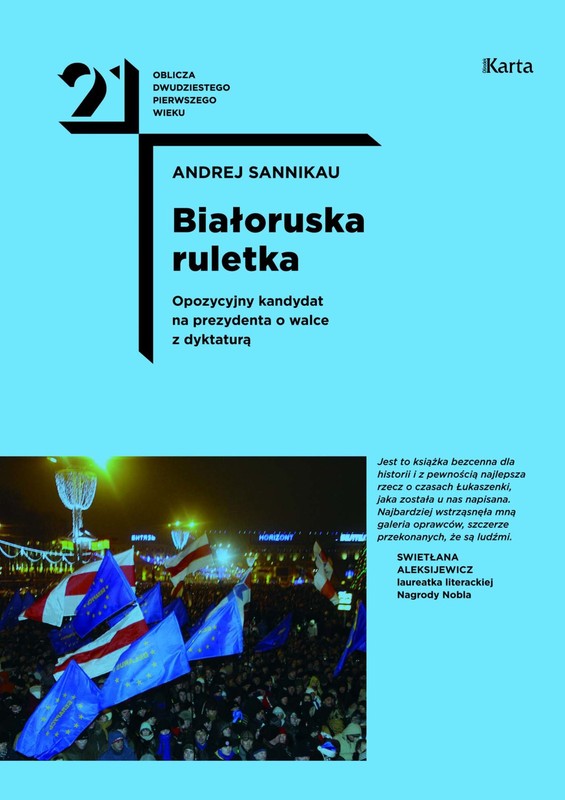 21

OBLICZA DWUDZIESTEGO PIERWSZEGO WIEKU

Karta

ANDREJ SANNIKAU

Białoruska ruletka

Opozycyjny kandydat na prezydenta o walce z dyktaturą

HORIZONT

Jest to książka bezcenna dla historii i z pewnością najlepsza rzecz o czasach Łukaszenki, jaka została u nas napisana. Najbardziej wstrząsnęła mną galeria oprawców, szczerze przekonanych, że są ludźmi.

SWIETŁANA ALEKSIJEWICZ
laureatka literackiej Nagrody Nobla